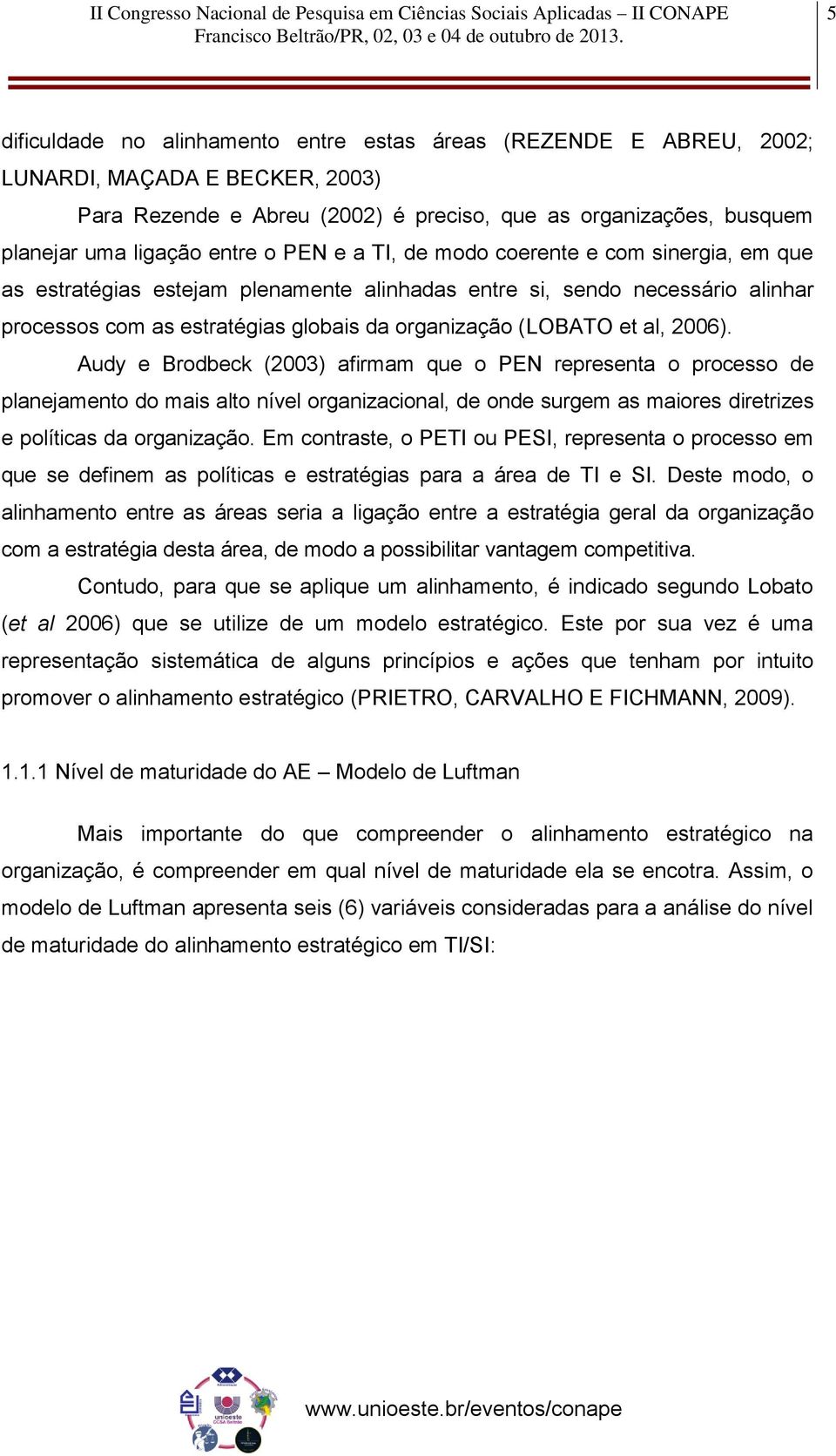 II Congresso Nacional de Pesquisa em Ciências Sociais Aplicadas – II CONAPE
Francisco Beltrão/PR, 02, 03 e 04 de outubro de 2013.

5

dificuldade no alinhamento entre estas áreas (REZENDE E ABREU, 2002; LUNARDI, MAÇADA E BECKER, 2003)

Para Rezende e Abreu (2002) é preciso, que as organizações, busquem planejar uma ligação entre o PEN e a TI, de modo coerente e com sinergia, em que as estratégias estejam plenamente alinhadas entre si, sendo necessário alinhar processos com as estratégias globais da organização (LOBATO et al, 2006).

Audy e Brodbeck (2003) afirmam que o PEN representa o processo de planejamento do mais alto nível organizacional, de onde surgem as maiores diretrizes e políticas da organização. Em contraste, o PETI ou PESI, representa o processo em que se definem as políticas e estratégias para a área de TI e SI. Deste modo, o alinhamento entre as áreas seria a ligação entre a estratégia geral da organização com a estratégia desta área, de modo a possibilitar vantagem competitiva.

Contudo, para que se aplique um alinhamento, é indicado segundo Lobato (et al 2006) que se utilize de um modelo estratégico. Este por sua vez é uma representação sistemática de alguns princípios e ações que tenham por intuito promover o alinhamento estratégico (PRIETRO, CARVALHO E FICHMANN, 2009).

1.1.1 Nível de maturidade do AE – Modelo de Luftman

Mais importante do que compreender o alinhamento estratégico na organização, é compreender em qual nível de maturidade ela se encotra. Assim, o modelo de Luftman apresenta seis (6) variáveis consideradas para a análise do nível de maturidade do alinhamento estratégico em TI/SI:

unioeste
CCSA Beltrão

www.unioeste.br/eventos/conape